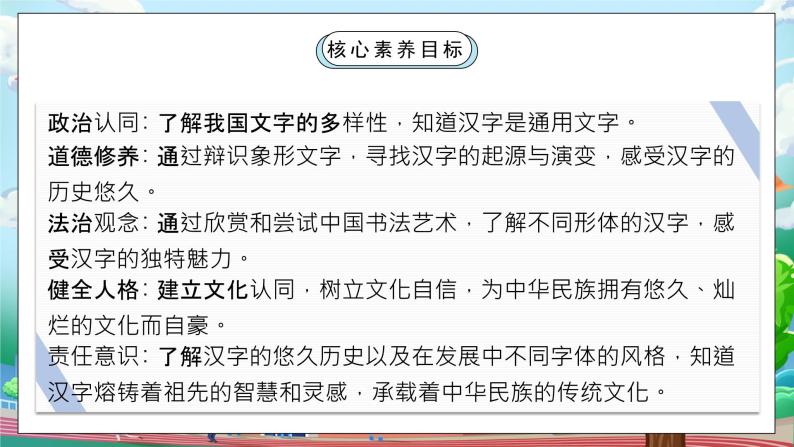 核心素养目标

政治认同：了解我国文字的多样性，知道汉字是通用文字。
道德修养：通过辩识象形文字，寻找汉字的起源与演变，感受汉字的历史悠久。
法治观念：通过欣赏和尝试中国书法艺术，了解不同形体的汉字，感受汉字的独特魅力。
健全人格：建立文化认同，树立文化自信，为中华民族拥有悠久、灿烂的文化而自豪。
责任意识：了解汉字的悠久历史以及在发展中不同字体的风格，知道汉字熔铸着祖先的智慧和灵感，承载着中华民族的传统文化。